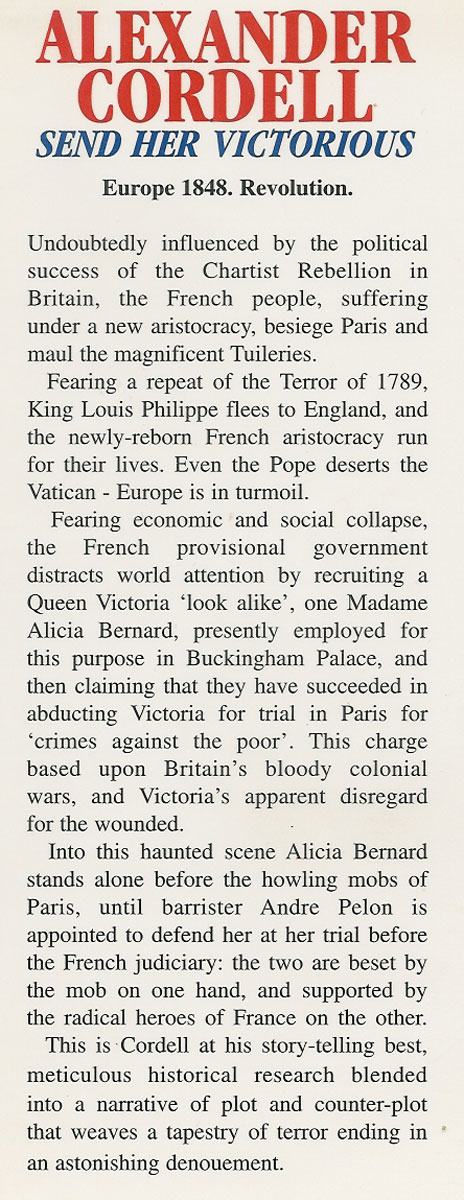 ALEXANDER CORDELL
SEND HER VICTORIOUS

Europe 1848. Revolution.

Undoubtedly influenced by the political success of the Chartist Rebellion in Britain, the French people, suffering under a new aristocracy, besiege Paris and maul the magnificent Tuileries.

Fearing a repeat of the Terror of 1789, King Louis Philippe flees to England, and the newly-reborn French aristocracy run for their lives. Even the Pope deserts the Vatican - Europe is in turmoil.

Fearing economic and social collapse, the French provisional government distracts world attention by recruiting a Queen Victoria 'look alike', one Madame Alicia Bernard, presently employed for this purpose in Buckingham Palace, and then claiming that they have succeeded in abducting Victoria for trial in Paris for 'crimes against the poor'. This charge based upon Britain's bloody colonial wars, and Victoria's apparent disregard for the wounded.

Into this haunted scene Alicia Bernard stands alone before the howling mobs of Paris, until barrister Andre Pelon is appointed to defend her at her trial before the French judiciary: the two are beset by the mob on one hand, and supported by the radical heroes of France on the other.

This is Cordell at his story-telling best, meticulous historical research blended into a narrative of plot and counter-plot that weaves a tapestry of terror ending in an astonishing denouement.